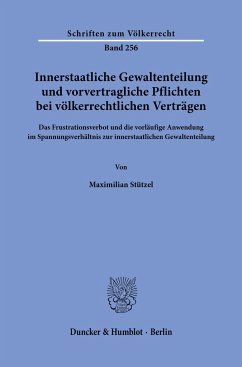 Schriften zum Völkerrecht

Band 256

Innerstaatliche Gewaltenteilung und vorvertragliche Pflichten bei völkerrechtlichen Verträgen

Das Frustrationsverbot und die vorläufige Anwendung im Spannungsverhältnis zur innerstaatlichen Gewaltenteilung

Von

Maximilian Stützel

Duncker & Humblot · Berlin